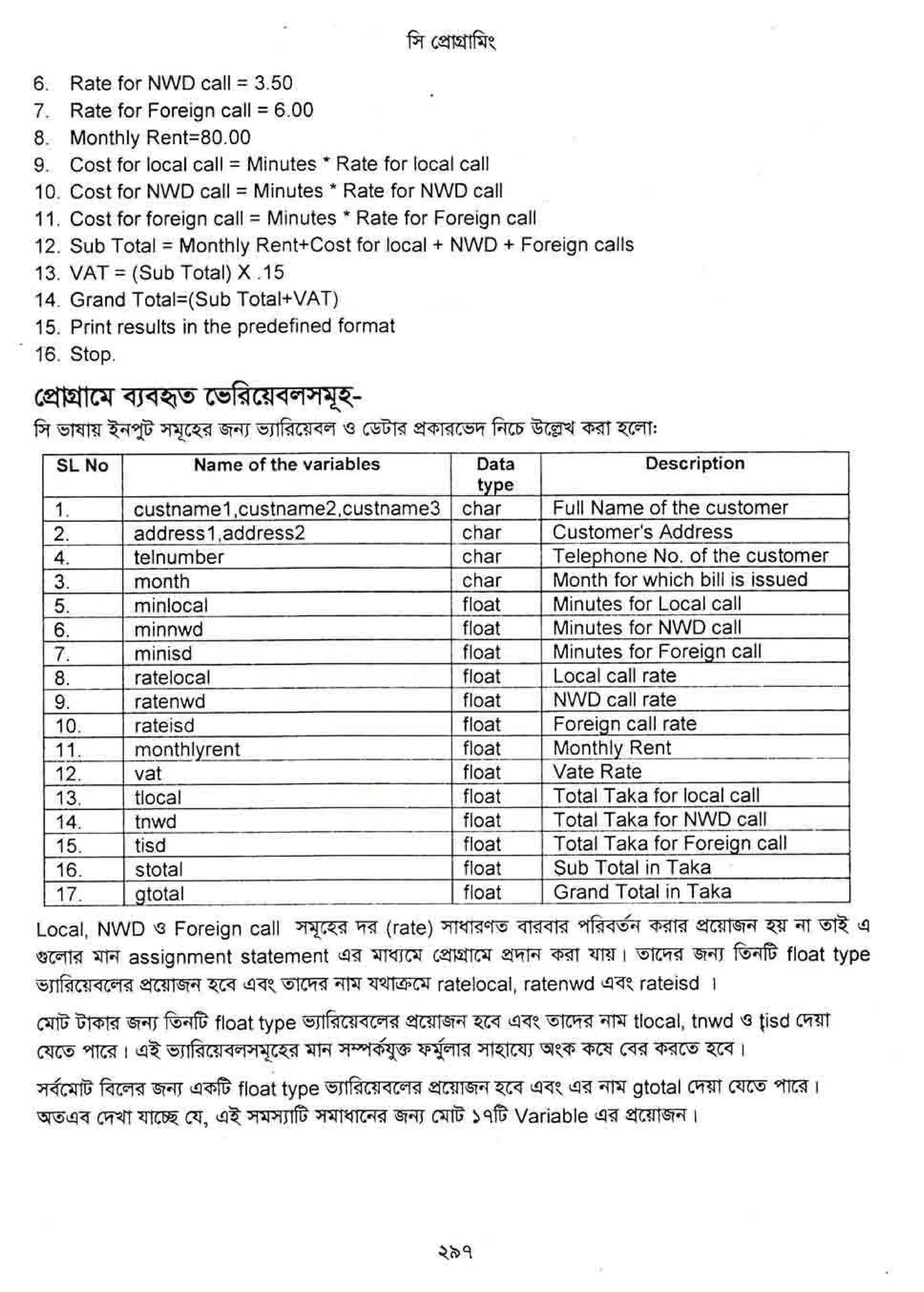 সি প্রোগ্রামিং

6. Rate for NWD call = 3.50
7. Rate for Foreign call = 6.00
8. Monthly Rent=80.00
9. Cost for local call = Minutes * Rate for local call
10. Cost for NWD call = Minutes * Rate for NWD call
11. Cost for foreign call = Minutes * Rate for Foreign call
12. Sub Total = Monthly Rent+Cost for local + NWD + Foreign calls
13. VAT = (Sub Total) X .15
14. Grand Total=(Sub Total+VAT)
15. Print results in the predefined format
16. Stop.

প্রোগ্রামে ব্যবহৃত ভেরিয়েবলসমূহ-

সি ভাষায় ইনপুট সমূহের জন্য ভ্যারিয়েবল ও ডেটার প্রকারভেদ নিচে উল্লেখ করা হলো:

| SL No | Name of the variables | Data type | Description |
|---|---|---|---|
| 1. | custname1,custname2,custname3 | char | Full Name of the customer |
| 2. | address1,address2 | char | Customer's Address |
| 4. | telnumber | char | Telephone No. of the customer |
| 3. | month | char | Month for which bill is issued |
| 5. | minlocal | float | Minutes for Local call |
| 6. | minnwd | float | Minutes for NWD call |
| 7. | minisd | float | Minutes for Foreign call |
| 8. | ratelocal | float | Local call rate |
| 9. | ratenwd | float | NWD call rate |
| 10. | rateisd | float | Foreign call rate |
| 11. | monthlyrent | float | Monthly Rent |
| 12. | vat | float | Vate Rate |
| 13. | tlocal | float | Total Taka for local call |
| 14. | tnwd | float | Total Taka for NWD call |
| 15. | tisd | float | Total Taka for Foreign call |
| 16. | stotal | float | Sub Total in Taka |
| 17. | gtotal | float | Grand Total in Taka |

Local, NWD ও Foreign call সমূহের দর (rate) সাধারণত বারবার পরিবর্তন করার প্রয়োজন হয় না তাই এ গুলোর মান assignment statement এর মাধ্যমে প্রোগ্রামে প্রদান করা যায়। তাদের জন্য তিনটি float type ভ্যারিয়েবলের প্রয়োজন হবে এবং তাদের নাম যথাক্রমে ratelocal, ratenwd এবং rateisd ।

মোট টাকার জন্য তিনটি float type ভ্যারিয়েবলের প্রয়োজন হবে এবং তাদের নাম tlocal, tnwd ও tisd দেয়া যেতে পারে। এই ভ্যারিয়েবলসমূহের মান সম্পর্কযুক্ত ফর্মুলার সাহায্যে অংক কষে বের করতে হবে।

সর্বমোট বিলের জন্য একটি float type ভ্যারিয়েবলের প্রয়োজন হবে এবং এর নাম gtotal দেয়া যেতে পারে। অতএব দেখা যাচ্ছে যে, এই সমস্যাটি সমাধানের জন্য মোট ১৭টি Variable এর প্রয়োজন।

২৯৭